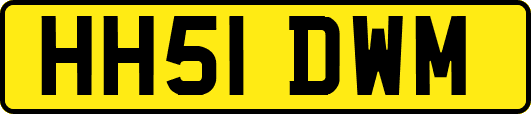 HH51 DWM